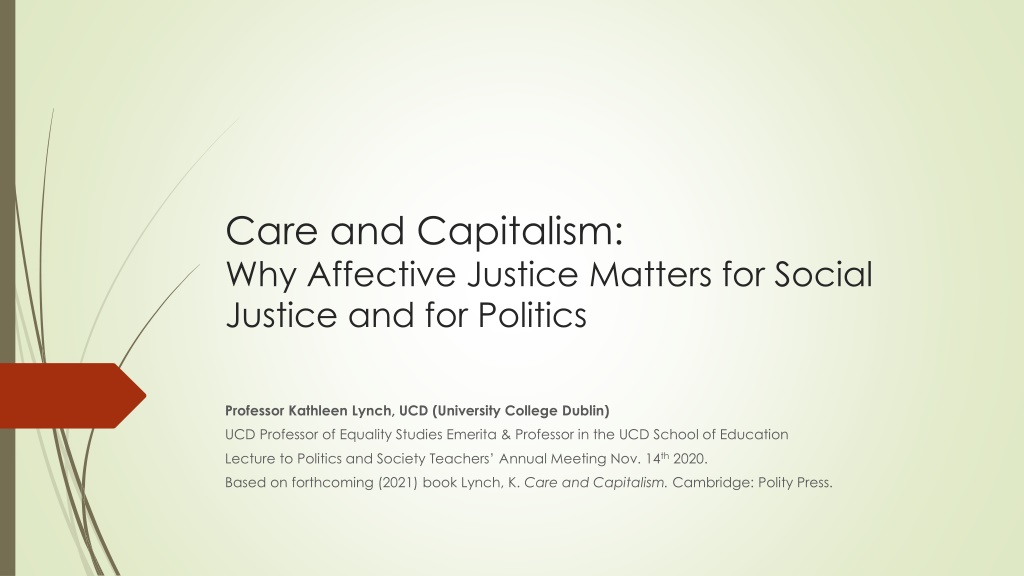 Care and Capitalism:
Why Affective Justice Matters for Social Justice and for Politics

Professor Kathleen Lynch, UCD (University College Dublin)

UCD Professor of Equality Studies Emerita & Professor in the UCD School of Education

Lecture to Politics and Society Teachers' Annual Meeting Nov. 14th 2020.

Based on forthcoming (2021) book Lynch, K. Care and Capitalism. Cambridge: Polity Press.